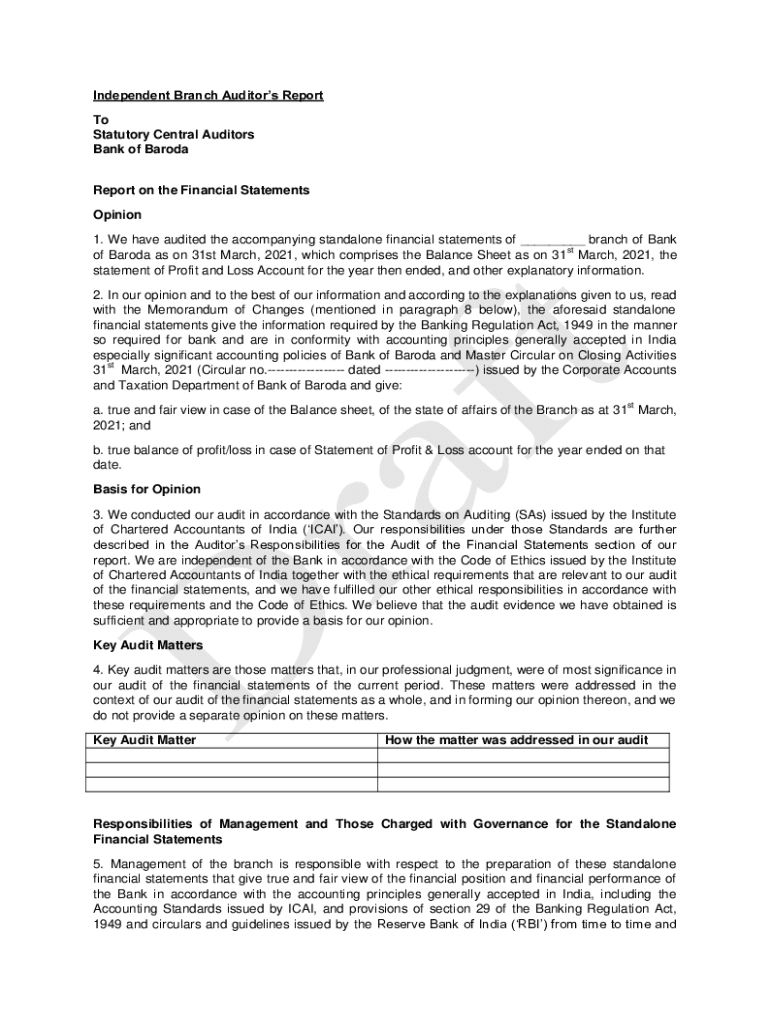 Independent Branch Auditor's Report

To
Statutory Central Auditors
Bank of Baroda

Report on the Financial Statements

Opinion

1. We have audited the accompanying standalone financial statements of _________ branch of Bank of Baroda as on 31st March, 2021, which comprises the Balance Sheet as on 31$^{st}$ March, 2021, the statement of Profit and Loss Account for the year then ended, and other explanatory information.

2. In our opinion and to the best of our information and according to the explanations given to us, read with the Memorandum of Changes (mentioned in paragraph 8 below), the aforesaid standalone financial statements give the information required by the Banking Regulation Act, 1949 in the manner so required for bank and are in conformity with accounting principles generally accepted in India especially significant accounting policies of Bank of Baroda and Master Circular on Closing Activities 31$^{st}$ March, 2021 (Circular no.----------------- dated --------------------) issued by the Corporate Accounts and Taxation Department of Bank of Baroda and give:

a. true and fair view in case of the Balance sheet, of the state of affairs of the Branch as at 31$^{st}$ March, 2021; and

b. true balance of profit/loss in case of Statement of Profit & Loss account for the year ended on that date.

Basis for Opinion

3. We conducted our audit in accordance with the Standards on Auditing (SAs) issued by the Institute of Chartered Accountants of India ('ICAI'). Our responsibilities under those Standards are further described in the Auditor's Responsibilities for the Audit of the Financial Statements section of our report. We are independent of the Bank in accordance with the Code of Ethics issued by the Institute of Chartered Accountants of India together with the ethical requirements that are relevant to our audit of the financial statements, and we have fulfilled our other ethical responsibilities in accordance with these requirements and the Code of Ethics. We believe that the audit evidence we have obtained is sufficient and appropriate to provide a basis for our opinion.

Key Audit Matters

4. Key audit matters are those matters that, in our professional judgment, were of most significance in our audit of the financial statements of the current period. These matters were addressed in the context of our audit of the financial statements as a whole, and in forming our opinion thereon, and we do not provide a separate opinion on these matters.

| Key Audit Matter | How the matter was addressed in our audit |
|---|---|
| | |
| | |
| | |

Responsibilities of Management and Those Charged with Governance for the Standalone Financial Statements

5. Management of the branch is responsible with respect to the preparation of these standalone financial statements that give true and fair view of the financial position and financial performance of the Bank in accordance with the accounting principles generally accepted in India, including the Accounting Standards issued by ICAI, and provisions of section 29 of the Banking Regulation Act, 1949 and circulars and guidelines issued by the Reserve Bank of India ('RBI') from time to time and

Draft